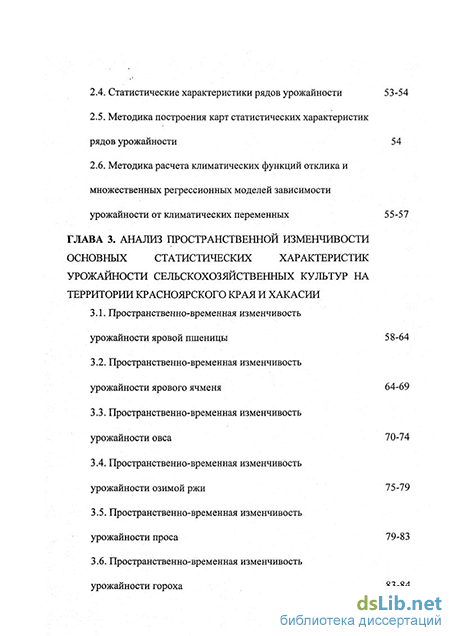 2.4. Статистические характеристики рядов урожайности 53-54

2.5. Методика построения карт статистических характеристик рядов урожайности 54

2.6. Методика расчета климатических функций отклика и множественных регрессионных моделей зависимости урожайности от климатических переменных 55-57

ГЛАВА 3. АНАЛИЗ ПРОСТРАНСТВЕННОЙ ИЗМЕНЧИВОСТИ ОСНОВНЫХ СТАТИСТИЧЕСКИХ ХАРАКТЕРИСТИК УРОЖАЙНОСТИ СЕЛЬСКОХОЗЯЙСТВЕННЫХ КУЛЬТУР НА ТЕРРИТОРИИ КРАСНОЯРСКОГО КРАЯ И ХАКАСИИ

3.1. Пространственно-временная изменчивость урожайности яровой пшеницы 58-64

3.2. Пространственно-временная изменчивость урожайности ярового ячменя 64-69

3.3. Пространственно-временная изменчивость урожайности овса 70-74

3.4. Пространственно-временная изменчивость урожайности озимой ржи 75-79

3.5. Пространственно-временная изменчивость урожайности проса 79-83

3.6. Пространственно-временная изменчивость урожайности гороха 83-84

dsLib.net
библиотека диссертаций